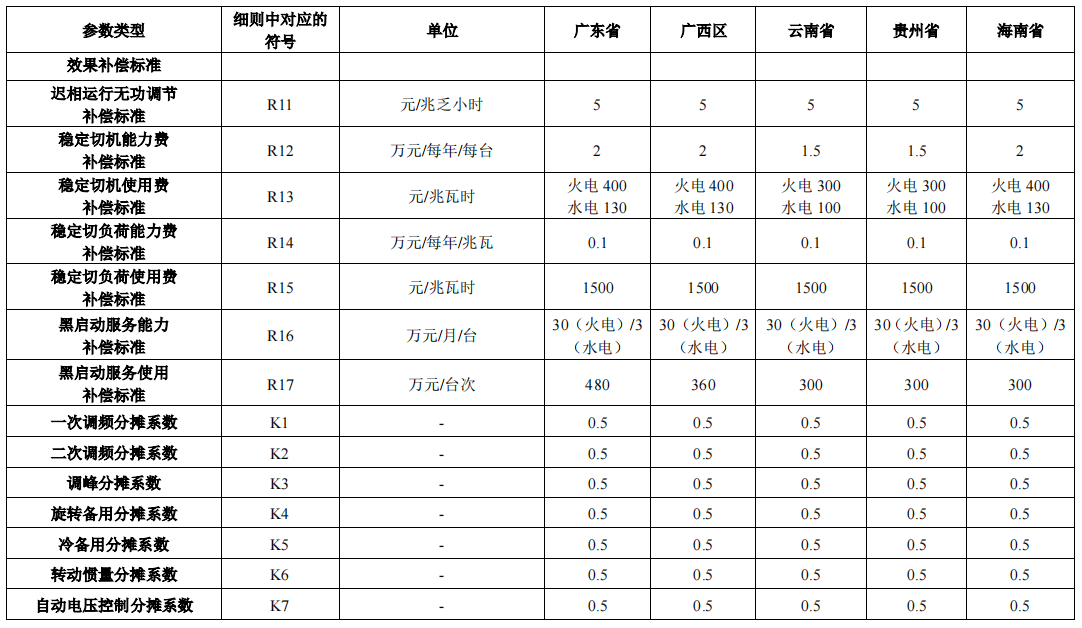 | 参数类型 | 细则中对应的符号 | 单位 | 广东省 | 广西区 | 云南省 | 贵州省 | 海南省 |
|---|---|---|---|---|---|---|---|
| 效果补偿标准 | | | | | | | |
| 迟相运行无功调节补偿标准 | R11 | 元/兆乏小时 | 5 | 5 | 5 | 5 | 5 |
| 稳定切机能力费补偿标准 | R12 | 万元/每年/每台 | 2 | 2 | 1.5 | 1.5 | 2 |
| 稳定切机使用费补偿标准 | R13 | 元/兆瓦时 | 火电 400 水电 130 | 火电 400 水电 130 | 火电 300 水电 100 | 火电 300 水电 100 | 火电 400 水电 130 |
| 稳定切负荷能力费补偿标准 | R14 | 万元/每年/兆瓦 | 0.1 | 0.1 | 0.1 | 0.1 | 0.1 |
| 稳定切负荷使用费补偿标准 | R15 | 元/兆瓦时 | 1500 | 1500 | 1500 | 1500 | 1500 |
| 黑启动服务能力补偿标准 | R16 | 万元/月/台 | 30（火电）/3（水电） | 30（火电）/3（水电） | 30（火电）/3（水电） | 30（火电）/3（水电） | 30（火电）/3（水电） |
| 黑启动服务使用补偿标准 | R17 | 万元/台次 | 480 | 360 | 300 | 300 | 300 |
| 一次调频分摊系数 | K1 | - | 0.5 | 0.5 | 0.5 | 0.5 | 0.5 |
| 二次调频分摊系数 | K2 | - | 0.5 | 0.5 | 0.5 | 0.5 | 0.5 |
| 调峰分摊系数 | K3 | - | 0.5 | 0.5 | 0.5 | 0.5 | 0.5 |
| 旋转备用分摊系数 | K4 | - | 0.5 | 0.5 | 0.5 | 0.5 | 0.5 |
| 冷备用分摊系数 | K5 | - | 0.5 | 0.5 | 0.5 | 0.5 | 0.5 |
| 转动惯量分摊系数 | K6 | - | 0.5 | 0.5 | 0.5 | 0.5 | 0.5 |
| 自动电压控制分摊系数 | K7 | - | 0.5 | 0.5 | 0.5 | 0.5 | 0.5 |